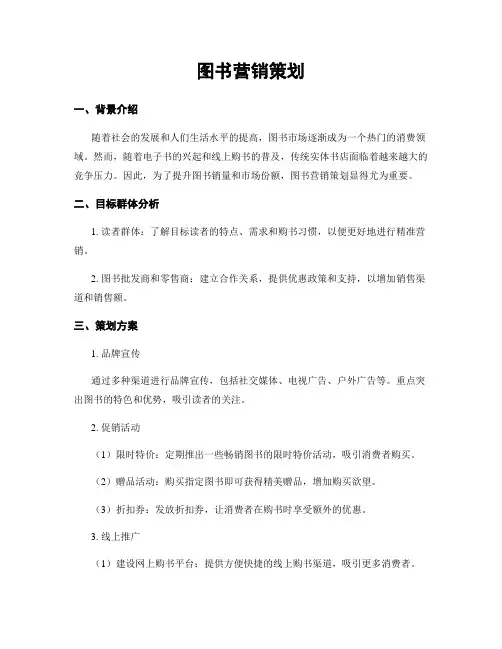 图书营销策划

一、背景介绍

随着社会的发展和人们生活水平的提高，图书市场逐渐成为一个热门的消费领域。然而，随着电子书的兴起和线上购书的普及，传统实体书店面临着越来越大的竞争压力。因此，为了提升图书销量和市场份额，图书营销策划显得尤为重要。

二、目标群体分析

1. 读者群体：了解目标读者的特点、需求和购书习惯，以便更好地进行精准营销。

2. 图书批发商和零售商：建立合作关系，提供优惠政策和支持，以增加销售渠道和销售额。

三、策划方案

1. 品牌宣传

通过多种渠道进行品牌宣传，包括社交媒体、电视广告、户外广告等。重点突出图书的特色和优势，吸引读者的关注。

2. 促销活动

（1）限时特价：定期推出一些畅销图书的限时特价活动，吸引消费者购买。

（2）赠品活动：购买指定图书即可获得精美赠品，增加购买欲望。

（3）折扣券：发放折扣券，让消费者在购书时享受额外的优惠。

3. 线上推广

（1）建设网上购书平台：提供方便快捷的线上购书渠道，吸引更多消费者。